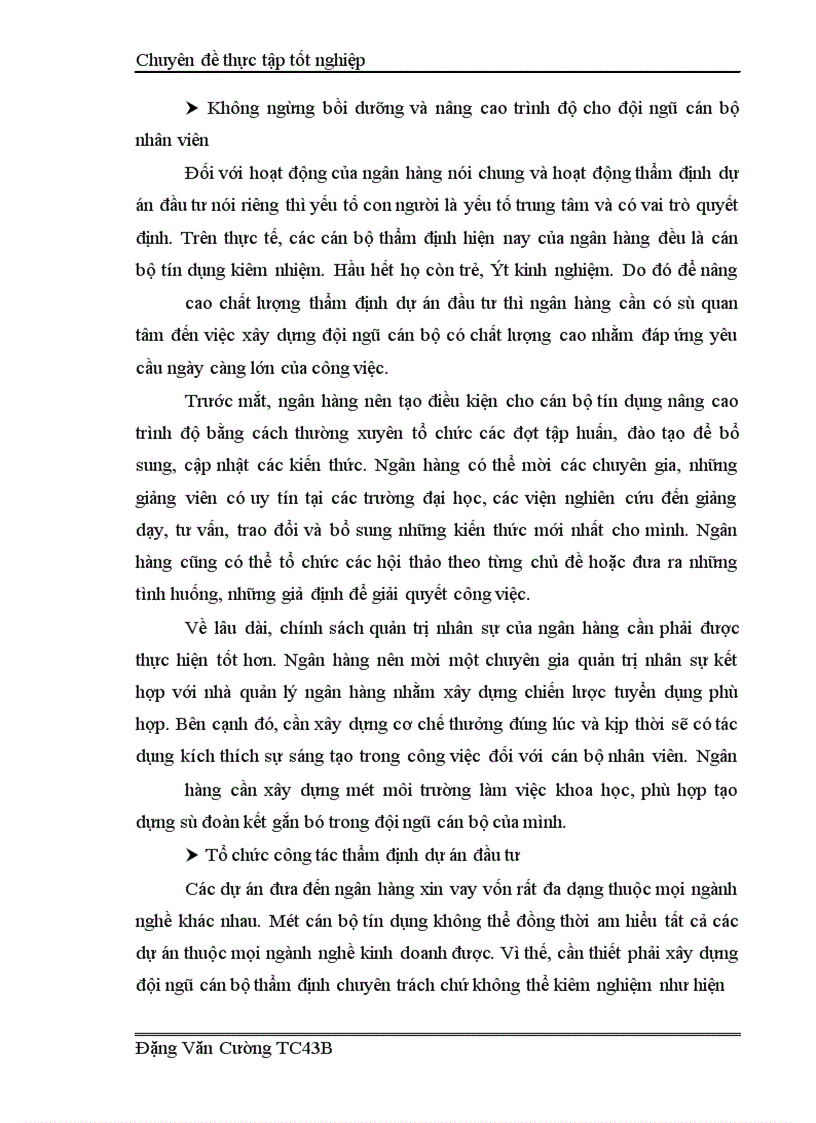 Chuyên đề thực tập tốt nghiệp

➤ Không ngừng bồi dưỡng và nâng cao trình độ cho đội ngũ cán bộ nhân viên

Đối với hoạt động của ngân hàng nói chung và hoạt động thẩm định dự án đầu tư nói riêng thì yếu tố con người là yếu tố trung tâm và có vai trò quyết định. Trên thực tế, các cán bộ thẩm định hiện nay của ngân hàng đều là cán bộ tín dụng kiêm nhiệm. Hầu hết họ còn trẻ, Ýt kinh nghiệm. Do đó để nâng

cao chất lượng thẩm định dự án đầu tư thì ngân hàng cần có sù quan tâm đến việc xây dựng đội ngũ cán bộ có chất lượng cao nhằm đáp ứng yêu cầu ngày càng lớn của công việc.

Trước mắt, ngân hàng nên tạo điều kiện cho cán bộ tín dụng nâng cao trình độ bằng cách thường xuyên tổ chức các đợt tập huấn, đào tạo để bổ sung, cập nhật các kiến thức. Ngân hàng có thể mời các chuyên gia, những giảng viên có uy tín tại các trường đại học, các viện nghiên cứu đến giảng dạy, tư vấn, trao đổi và bổ sung những kiến thức mới nhất cho mình. Ngân hàng cũng có thể tổ chức các hội thảo theo từng chủ đề hoặc đưa ra những tình huống, những giả định để giải quyết công việc.

Về lâu dài, chính sách quản trị nhân sự của ngân hàng cần phải được thực hiện tốt hơn. Ngân hàng nên mời một chuyên gia quản trị nhân sự kết hợp với nhà quản lý ngân hàng nhằm xây dựng chiến lược tuyển dụng phù hợp. Bên cạnh đó, cần xây dựng cơ chế thưởng đúng lúc và kịp thời sẽ có tác dụng kích thích sự sáng tạo trong công việc đối với cán bộ nhân viên. Ngân

hàng cần xây dựng mét môi trường làm việc khoa học, phù hợp tạo dựng sù đoàn kết gắn bó trong đội ngũ cán bộ của mình.

➤ Tổ chức công tác thẩm định dự án đầu tư

Các dự án đưa đến ngân hàng xin vay vốn rất đa dạng thuộc mọi ngành nghề khác nhau. Mét cán bộ tín dụng không thể đồng thời am hiểu tất cả các dự án thuộc mọi ngành nghề kinh doanh được. Vì thế, cần thiết phải xây dựng đội ngũ cán bộ thẩm định chuyên trách chứ không thể kiêm nghiệm như hiện

Đặng Văn Cường TC43B